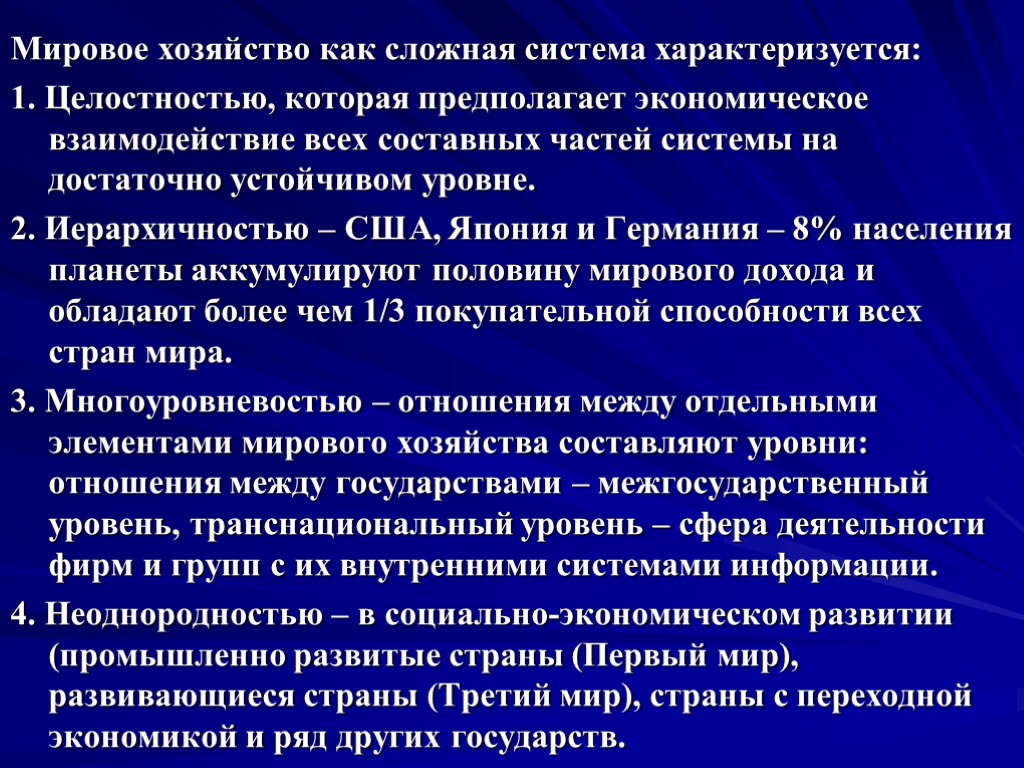 Мировое хозяйство как сложная система характеризуется:

1. Целостностью, которая предполагает экономическое взаимодействие всех составных частей системы на достаточно устойчивом уровне.

2. Иерархичностью – США, Япония и Германия – 8% населения планеты аккумулируют половину мирового дохода и обладают более чем 1/3 покупательной способности всех стран мира.

3. Многоуровневостью – отношения между отдельными элементами мирового хозяйства составляют уровни: отношения между государствами – межгосударственный уровень, транснациональный уровень – сфера деятельности фирм и групп с их внутренними системами информации.

4. Неоднородностью – в социально-экономическом развитии (промышленно развитые страны (Первый мир), развивающиеся страны (Третий мир), страны с переходной экономикой и ряд других государств.